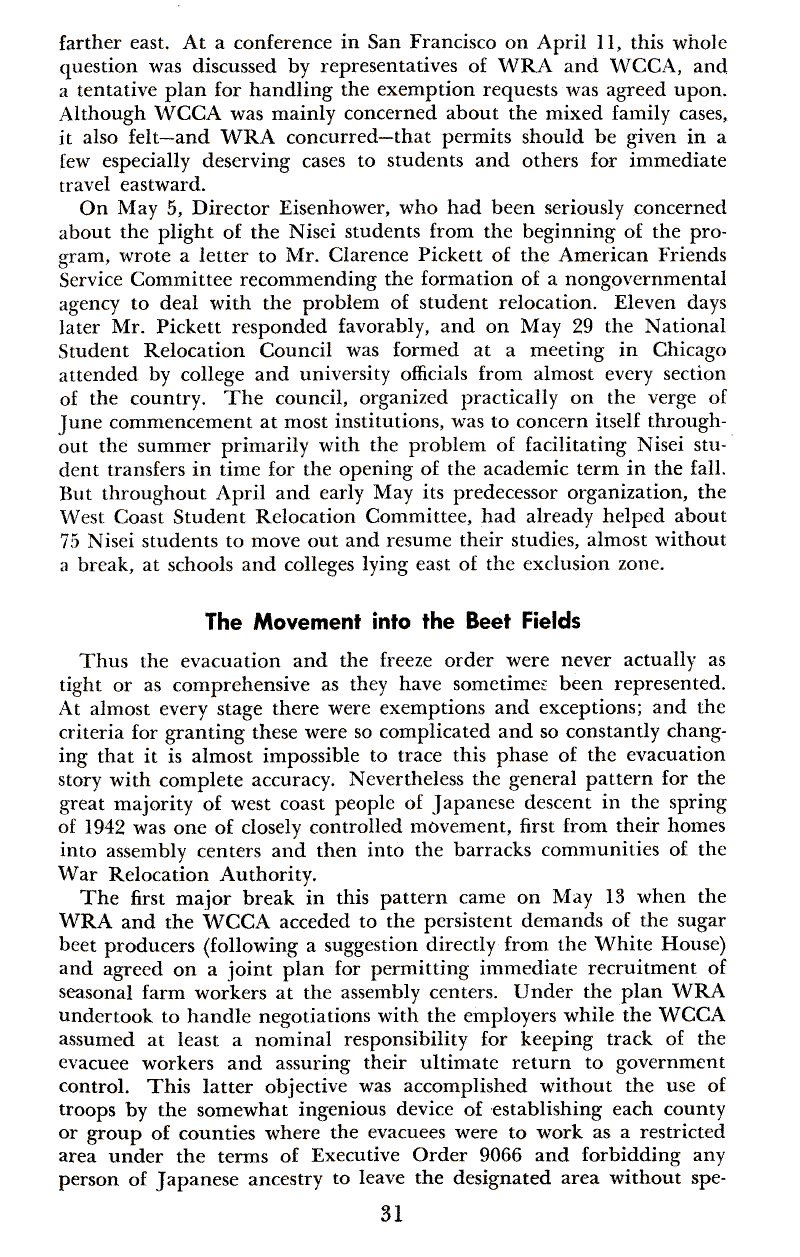 farther east. At a conference in San Francisco on April 11, this whole question was discussed by representatives of WRA and WCCA, and a tentative plan for handling the exemption requests was agreed upon. Although WCCA was mainly concerned about the mixed family cases, it also felt—and WRA concurred—that permits should be given in a few especially deserving cases to students and others for immediate travel eastward.

On May 5, Director Eisenhower, who had been seriously concerned about the plight of the Nisei students from the beginning of the program, wrote a letter to Mr. Clarence Pickett of the American Friends Service Committee recommending the formation of a nongovernmental agency to deal with the problem of student relocation. Eleven days later Mr. Pickett responded favorably, and on May 29 the National Student Relocation Council was formed at a meeting in Chicago attended by college and university officials from almost every section of the country. The council, organized practically on the verge of June commencement at most institutions, was to concern itself throughout the summer primarily with the problem of facilitating Nisei student transfers in time for the opening of the academic term in the fall. But throughout April and early May its predecessor organization, the West Coast Student Relocation Committee, had already helped about 75 Nisei students to move out and resume their studies, almost without a break, at schools and colleges lying east of the exclusion zone.

The Movement into the Beet Fields

Thus the evacuation and the freeze order were never actually as tight or as comprehensive as they have sometimes been represented. At almost every stage there were exemptions and exceptions; and the criteria for granting these were so complicated and so constantly changing that it is almost impossible to trace this phase of the evacuation story with complete accuracy. Nevertheless the general pattern for the great majority of west coast people of Japanese descent in the spring of 1942 was one of closely controlled movement, first from their homes into assembly centers and then into the barracks communities of the War Relocation Authority.

The first major break in this pattern came on May 13 when the WRA and the WCCA acceded to the persistent demands of the sugar beet producers (following a suggestion directly from the White House) and agreed on a joint plan for permitting immediate recruitment of seasonal farm workers at the assembly centers. Under the plan WRA undertook to handle negotiations with the employers while the WCCA assumed at least a nominal responsibility for keeping track of the evacuee workers and assuring their ultimate return to government control. This latter objective was accomplished without the use of troops by the somewhat ingenious device of establishing each county or group of counties where the evacuees were to work as a restricted area under the terms of Executive Order 9066 and forbidding any person of Japanese ancestry to leave the designated area without spe-

31